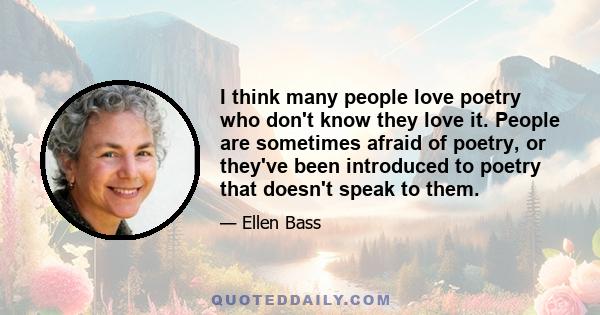 I think many people love poetry who don't know they love it. People are sometimes afraid of poetry, or they've been introduced to poetry that doesn't speak to them.

— Ellen Bass

QUOTEDDAILY.COM